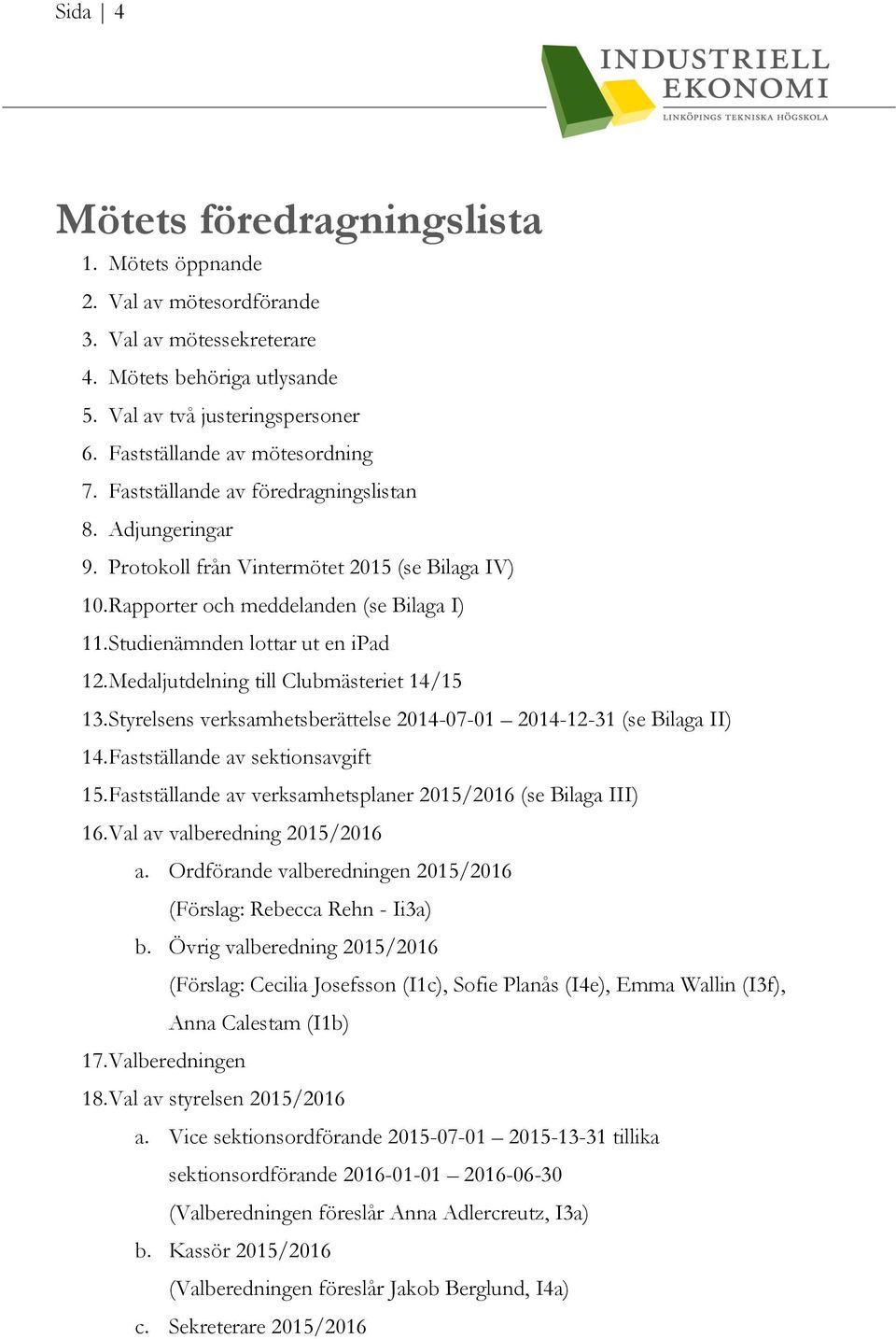 Sida | 4

INDUSTRIELL EKONOMI
LINKÖPINGS TEKNISKA HÖGSKOLA

Mötets föredragningslista

1. Mötets öppnande
2. Val av mötesordförande
3. Val av mötessekreterare
4. Mötets behöriga utlysande
5. Val av två justeringspersoner
6. Fastställande av mötesordning
7. Fastställande av föredragningslistan
8. Adjungeringar
9. Protokoll från Vintermötet 2015 (se Bilaga IV)
10. Rapporter och meddelanden (se Bilaga I)
11. Studienämnden lottar ut en iPad
12. Medaljutdelning till Clubmästeriet 14/15
13. Styrelsens verksamhetsberättelse 2014-07-01 – 2014-12-31 (se Bilaga II)
14. Fastställande av sektionsavgift
15. Fastställande av verksamhetsplaner 2015/2016 (se Bilaga III)
16. Val av valberedning 2015/2016
a. Ordförande valberedningen 2015/2016
(Förslag: Rebecca Rehn - Ii3a)
b. Övrig valberedning 2015/2016
(Förslag: Cecilia Josefsson (I1c), Sofie Planås (I4e), Emma Wallin (I3f), Anna Calestam (I1b)
17. Valberedningen
18. Val av styrelsen 2015/2016
a. Vice sektionsordförande 2015-07-01 – 2015-13-31 tillika sektionsordförande 2016-01-01 – 2016-06-30
(Valberedningen föreslår Anna Adlercreutz, I3a)
b. Kassör 2015/2016
(Valberedningen föreslår Jakob Berglund, I4a)
c. Sekreterare 2015/2016